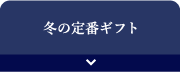 冬の定番ギフト